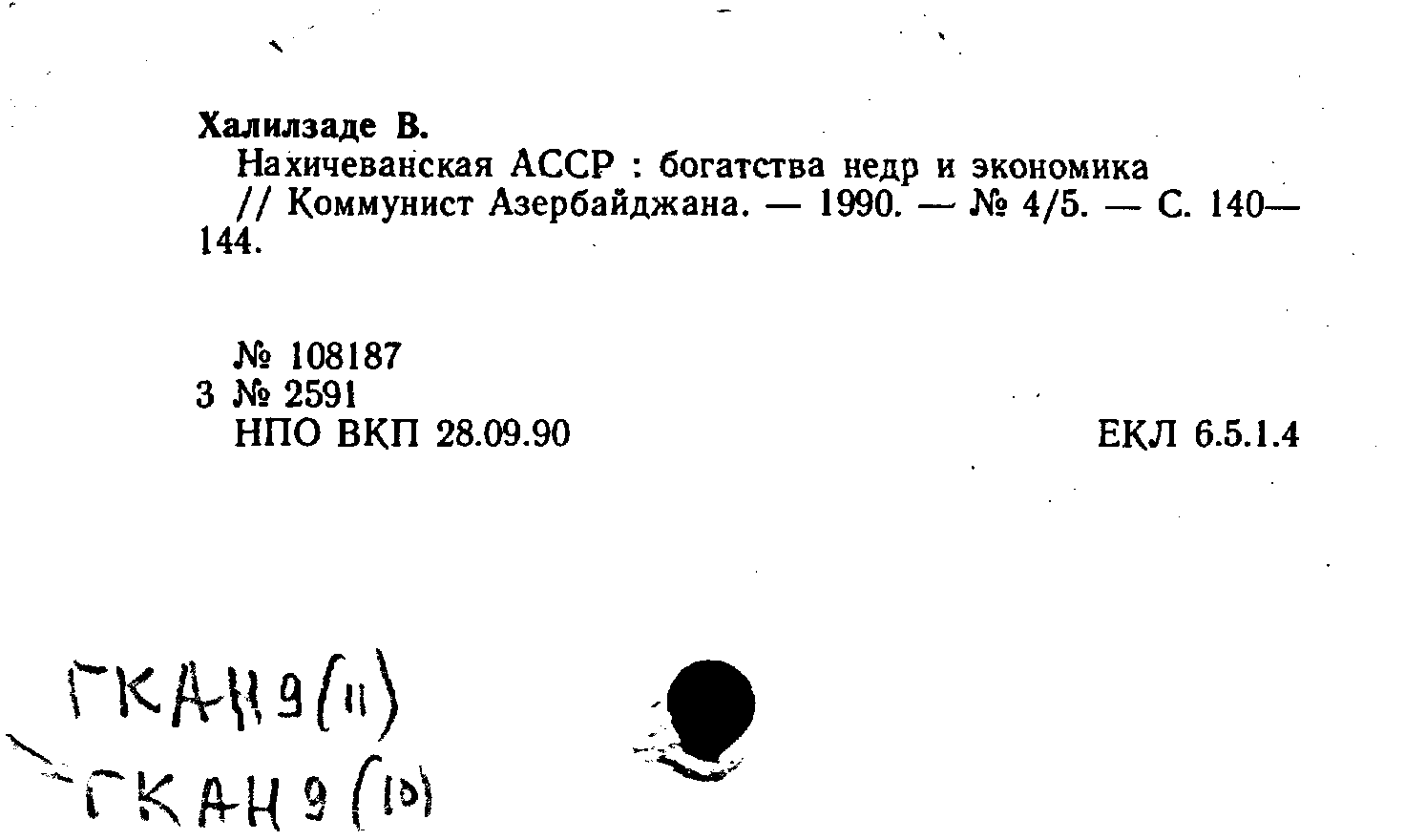 Халилзаде В.
Нахичеванская АССР : богатства недр и экономика // Коммунист Азербайджана. — 1990. — № 4/5. — С. 140—144.

№ 108187
3 № 2591
НПО ВКП 28.09.90

ЕКЛ 6.5.1.4

ГКАН9(11)
ГКАН9(10)